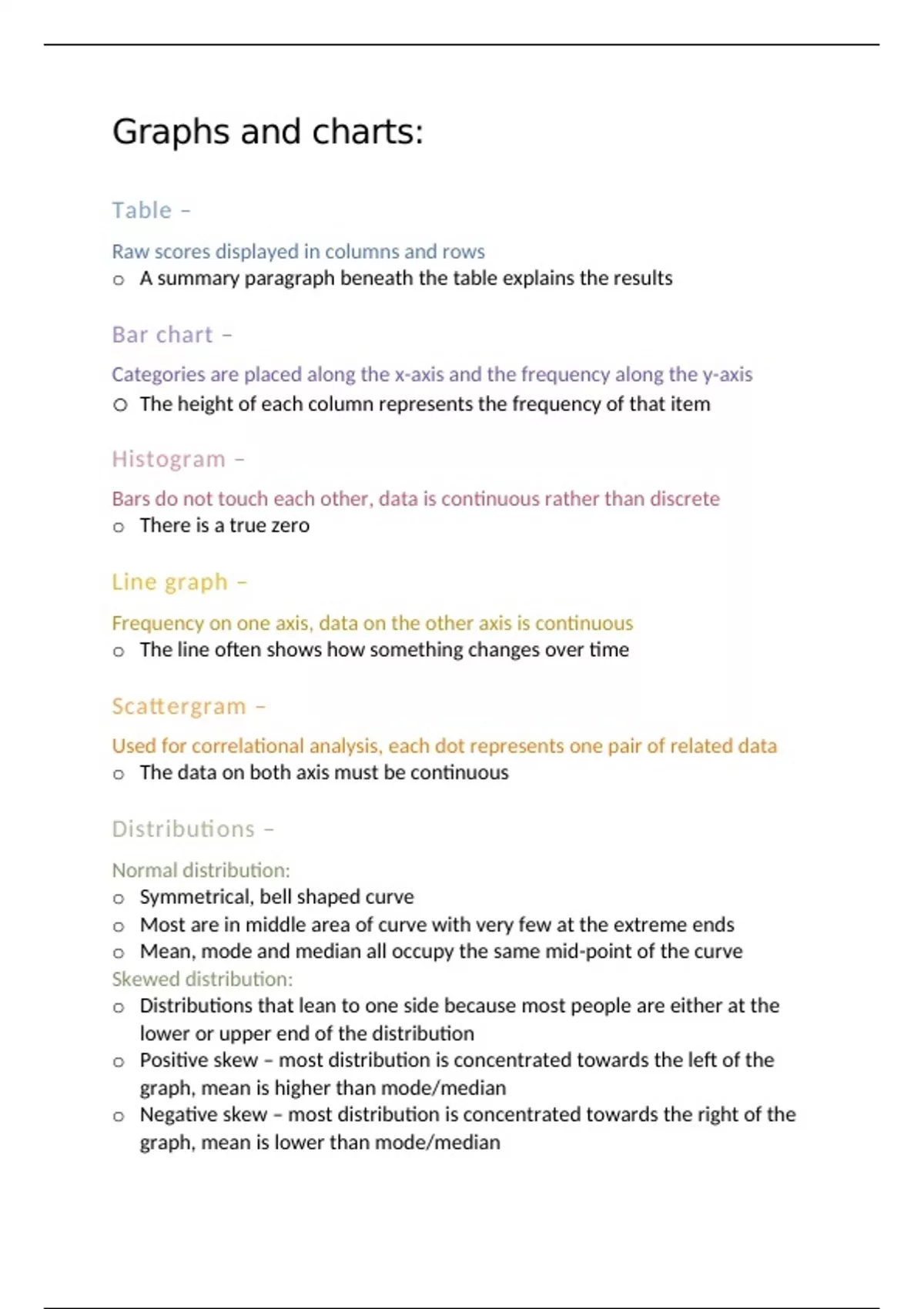 Graphs and charts:

Table –

Raw scores displayed in columns and rows
o A summary paragraph beneath the table explains the results

Bar chart –

Categories are placed along the x-axis and the frequency along the y-axis
o The height of each column represents the frequency of that item

Histogram –

Bars do not touch each other, data is continuous rather than discrete
o There is a true zero

Line graph –

Frequency on one axis, data on the other axis is continuous
o The line often shows how something changes over time

Scattergram –

Used for correlational analysis, each dot represents one pair of related data
o The data on both axis must be continuous

Distributions –

Normal distribution:
o Symmetrical, bell shaped curve
o Most are in middle area of curve with very few at the extreme ends
o Mean, mode and median all occupy the same mid-point of the curve
Skewed distribution:
o Distributions that lean to one side because most people are either at the lower or upper end of the distribution
o Positive skew – most distribution is concentrated towards the left of the graph, mean is higher than mode/median
o Negative skew – most distribution is concentrated towards the right of the graph, mean is lower than mode/median